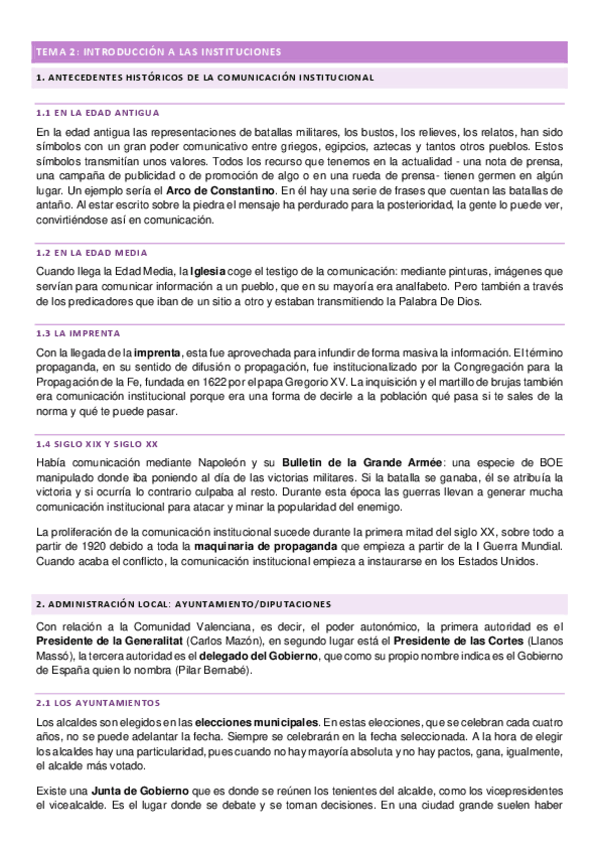 TEMA 2: INTRODUCCIÓN A LAS INSTITUCIONES

1. ANTECEDENTES HISTÓRICOS DE LA COMUNICACIÓN INSTITUCIONAL

1.1 EN LA EDAD ANTIGUA

En la edad antigua las representaciones de batallas militares, los bustos, los relieves, los relatos, han sido símbolos con un gran poder comunicativo entre griegos, egipcios, aztecas y tantos otros pueblos. Estos símbolos transmitían unos valores. Todos los recurso que tenemos en la actualidad - una nota de prensa, una campaña de publicidad o de promoción de algo o en una rueda de prensa- tienen germen en algún lugar. Un ejemplo sería el Arco de Constantino. En él hay una serie de frases que cuentan las batallas de antaño. Al estar escrito sobre la piedra el mensaje ha perdurado para la posterioridad, la gente lo puede ver, convirtiéndose así en comunicación.

1.2 EN LA EDAD MEDIA

Cuando llega la Edad Media, la Iglesia coge el testigo de la comunicación: mediante pinturas, imágenes que servían para comunicar información a un pueblo, que en su mayoría era analfabeto. Pero también a través de los predicadores que iban de un sitio a otro y estaban transmitiendo la Palabra De Dios.

1.3 LA IMPRENTA

Con la llegada de la imprenta, esta fue aprovechada para infundir de forma masiva la información. El término propaganda, en su sentido de difusión o propagación, fue institucionalizado por la Congregación para la Propagación de la Fe, fundada en 1622 por el papa Gregorio XV. La inquisición y el martillo de brujas también era comunicación institucional porque era una forma de decirle a la población qué pasa si te sales de la norma y qué te puede pasar.

1.4 SIGLO XIX Y SIGLO XX

Había comunicación mediante Napoleón y su Bulletin de la Grande Armée: una especie de BOE manipulado donde iba poniendo al día de las victorias militares. Si la batalla se ganaba, él se atribuía la victoria y si ocurría lo contrario culpaba al resto. Durante esta época las guerras llevan a generar mucha comunicación institucional para atacar y minar la popularidad del enemigo.

La proliferación de la comunicación institucional sucede durante la primera mitad del siglo XX, sobre todo a partir de 1920 debido a toda la maquinaria de propaganda que empieza a partir de la I Guerra Mundial. Cuando acaba el conflicto, la comunicación institucional empieza a instaurarse en los Estados Unidos.

2. ADMINISTRACIÓN LOCAL: AYUNTAMIENTO/DIPUTACIONES

Con relación a la Comunidad Valenciana, es decir, el poder autonómico, la primera autoridad es el Presidente de la Generalitat (Carlos Mazón), en segundo lugar está el Presidente de las Cortes (Llanos Massó), la tercera autoridad es el delegado del Gobierno, que como su propio nombre indica es el Gobierno de España quien lo nombra (Pilar Bernabé).

2.1 LOS AYUNTAMIENTOS

Los alcaldes son elegidos en las elecciones municipales. En estas elecciones, que se celebran cada cuatro años, no se puede adelantar la fecha. Siempre se celebrarán en la fecha seleccionada. A la hora de elegir los alcaldes hay una particularidad, pues cuando no hay mayoría absoluta y no hay pactos, gana, igualmente, el alcalde más votado.

Existe una Junta de Gobierno que es donde se reúnen los tenientes del alcalde, como los vicepresidentes el vicealcalde. Es el lugar donde se debate y se toman decisiones. En una ciudad grande suelen haber